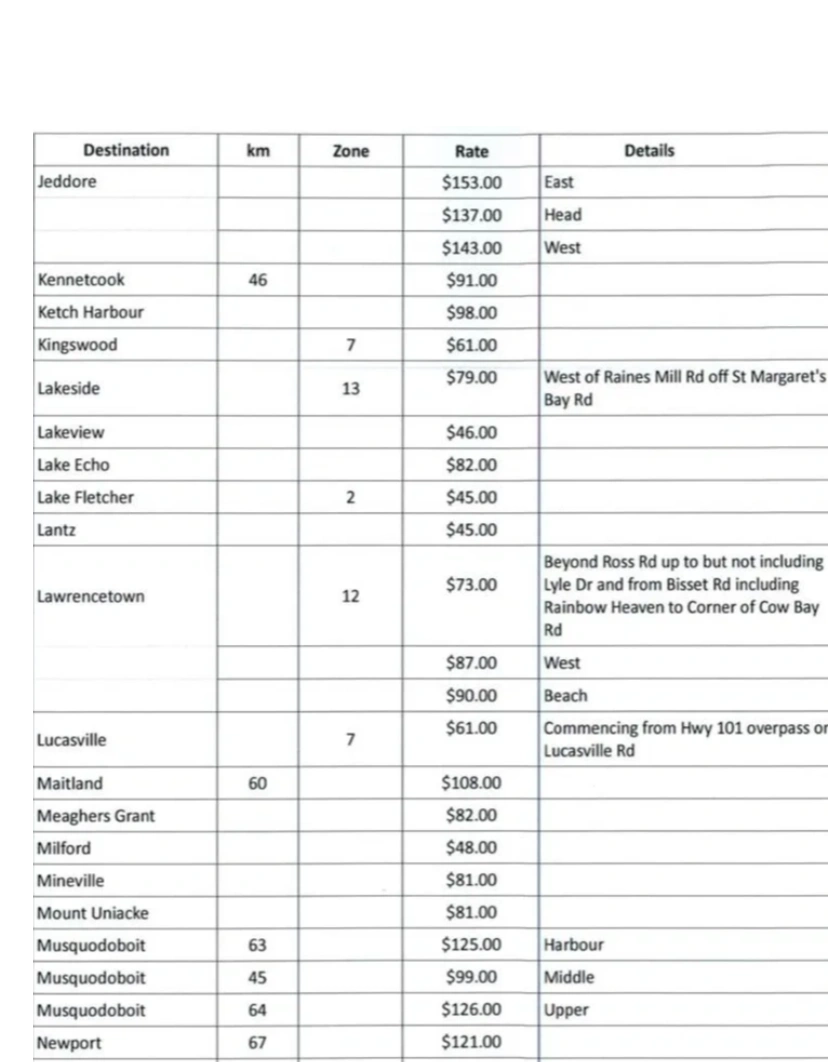 | Destination | km | Zone | Rate | Details |
|---|---|---|---|---|
| Jeddore | | | \$153.00 | East |
| | | | \$137.00 | Head |
| | | | \$143.00 | West |
| Kennetcook | 46 | | \$91.00 | |
| Ketch Harbour | | | \$98.00 | |
| Kingswood | | 7 | \$61.00 | |
| Lakeside | | 13 | \$79.00 | West of Raines Mill Rd off St Margaret's Bay Rd |
| Lakeview | | | \$46.00 | |
| Lake Echo | | | \$82.00 | |
| Lake Fletcher | | 2 | \$45.00 | |
| Lantz | | | \$45.00 | |
| Lawrencetown | | 12 | \$73.00 | Beyond Ross Rd up to but not including Lyle Dr and from Bisset Rd including Rainbow Heaven to Corner of Cow Bay Rd |
| | | | \$87.00 | West |
| | | | \$90.00 | Beach |
| Lucasville | | 7 | \$61.00 | Commencing from Hwy 101 overpass or Lucasville Rd |
| Maitland | 60 | | \$108.00 | |
| Meaghers Grant | | | \$82.00 | |
| Milford | | | \$48.00 | |
| Mineville | | | \$81.00 | |
| Mount Uniacke | | | \$81.00 | |
| Musquodoboit | 63 | | \$125.00 | Harbour |
| Musquodoboit | 45 | | \$99.00 | Middle |
| Musquodoboit | 64 | | \$126.00 | Upper |
| Newport | 67 | | \$121.00 | |